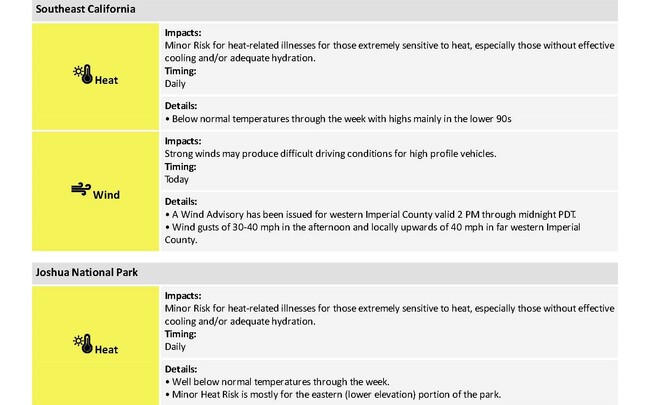 Southeast California

Heat

Impacts:
Minor Risk for heat-related illnesses for those extremely sensitive to heat, especially those without effective cooling and/or adequate hydration.
Timing:
Daily

Details:
• Below normal temperatures through the week with highs mainly in the lower 90s

Wind

Impacts:
Strong winds may produce difficult driving conditions for high profile vehicles.
Timing:
Today

Details:
• A Wind Advisory has been issued for western Imperial County valid 2 PM through midnight PDT.
• Wind gusts of 30-40 mph in the afternoon and locally upwards of 40 mph in far western Imperial County.

Joshua National Park

Heat

Impacts:
Minor Risk for heat-related illnesses for those extremely sensitive to heat, especially those without effective cooling and/or adequate hydration.
Timing:
Daily

Details:
• Well below normal temperatures through the week.
• Minor Heat Risk is mostly for the eastern (lower elevation) portion of the park.